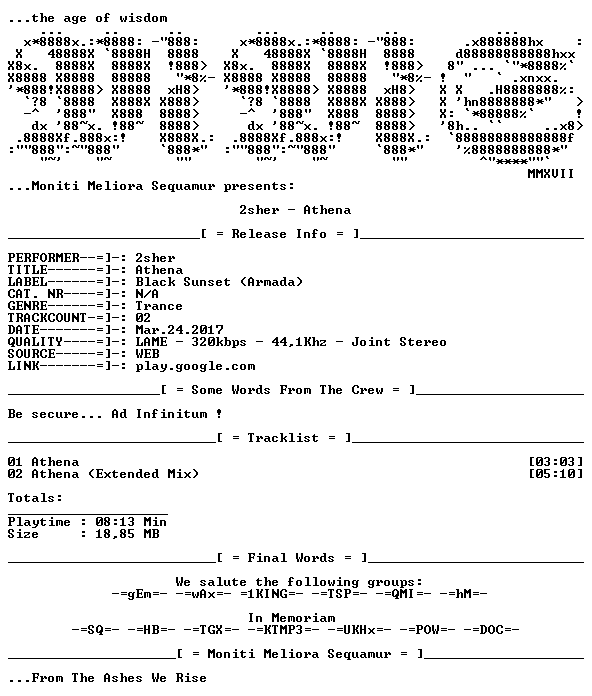 ...the age of wisdom

MMXVII

...Moniti Meliora Sequamur presents:

2sher - Athena

[ = Release Info = ]

PERFORMER--=]-: 2sher
TITLE------=]-: Athena
LABEL------=]-: Black Sunset (Armada)
CAT. NR----=]-: N/A
GENRE------=]-: Trance
TRACKCOUNT-=]-: 02
DATE-------=]-: Mar.24.2017
QUALITY----=]-: LAME - 320kbps - 44,1Khz - Joint Stereo
SOURCE-----=]-: WEB
LINK-------=]-: play.google.com

[ = Some Words From The Crew = ]

Be secure... Ad Infinitum !

[ = Tracklist = ]

01 Athena [03:03]
02 Athena (Extended Mix) [05:10]

Totals:

Playtime : 08:13 Min
Size : 18,85 MB

[ = Final Words = ]

We salute the following groups:
-=gEm=- -=wAx=- =1KING=- -=TSP=- -=QMI=- -=hM=-

In Memoriam
-=SQ=- -=HB=- -=TGX=- -=KTMP3=- -=UKHx=- -=POW=- -=DOC=-

[ = Moniti Meliora Sequamur = ]

...From The Ashes We Rise